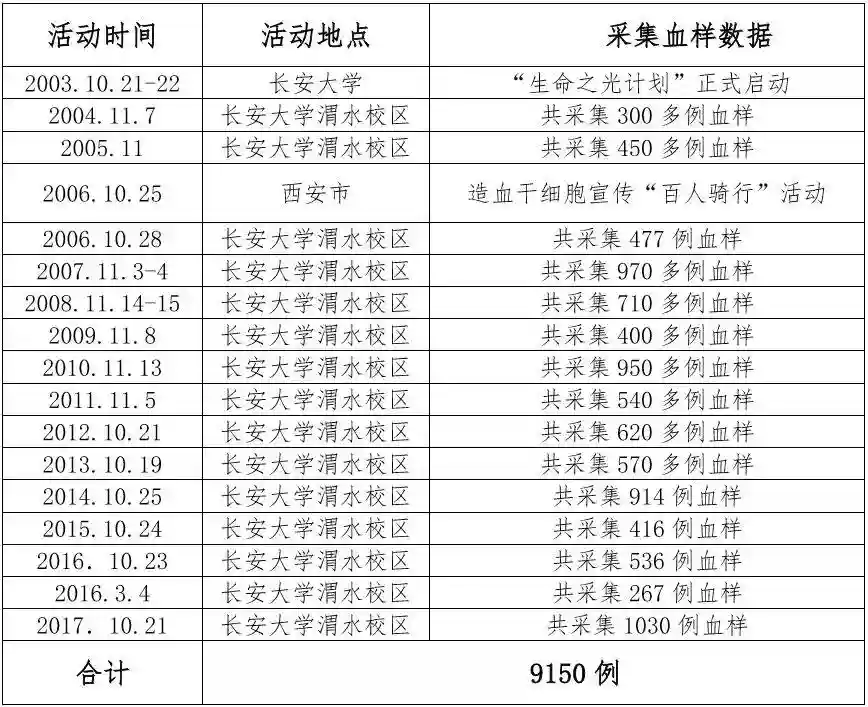 | 活动时间 | 活动地点 | 采集血样数据 |
|---|---|---|
| 2003.10.21-22 | 长安大学 | “生命之光计划”正式启动 |
| 2004.11.7 | 长安大学渭水校区 | 共采集 300 多例血样 |
| 2005.11 | 长安大学渭水校区 | 共采集 450 多例血样 |
| 2006.10.25 | 西安市 | 造血干细胞宣传“百人骑行”活动 |
| 2006.10.28 | 长安大学渭水校区 | 共采集 477 例血样 |
| 2007.11.3-4 | 长安大学渭水校区 | 共采集 970 多例血样 |
| 2008.11.14-15 | 长安大学渭水校区 | 共采集 710 多例血样 |
| 2009.11.8 | 长安大学渭水校区 | 共采集 400 多例血样 |
| 2010.11.13 | 长安大学渭水校区 | 共采集 950 多例血样 |
| 2011.11.5 | 长安大学渭水校区 | 共采集 540 多例血样 |
| 2012.10.21 | 长安大学渭水校区 | 共采集 620 多例血样 |
| 2013.10.19 | 长安大学渭水校区 | 共采集 570 多例血样 |
| 2014.10.25 | 长安大学渭水校区 | 共采集 914 例血样 |
| 2015.10.24 | 长安大学渭水校区 | 共采集 416 例血样 |
| 2016. 10.23 | 长安大学渭水校区 | 共采集 536 例血样 |
| 2016.3.4 | 长安大学渭水校区 | 共采集 267 例血样 |
| 2017. 10.21 | 长安大学渭水校区 | 共采集 1030 例血样 |
| 合计 | 9150 例 | |